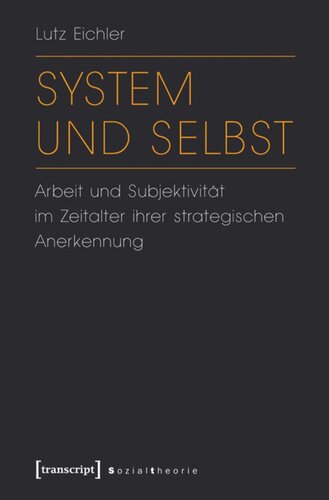 Lutz Eichler

SYSTEM UND SELBST

Arbeit und Subjektivität im Zeitalter ihrer strategischen Anerkennung

[transcript] sozialtheorie